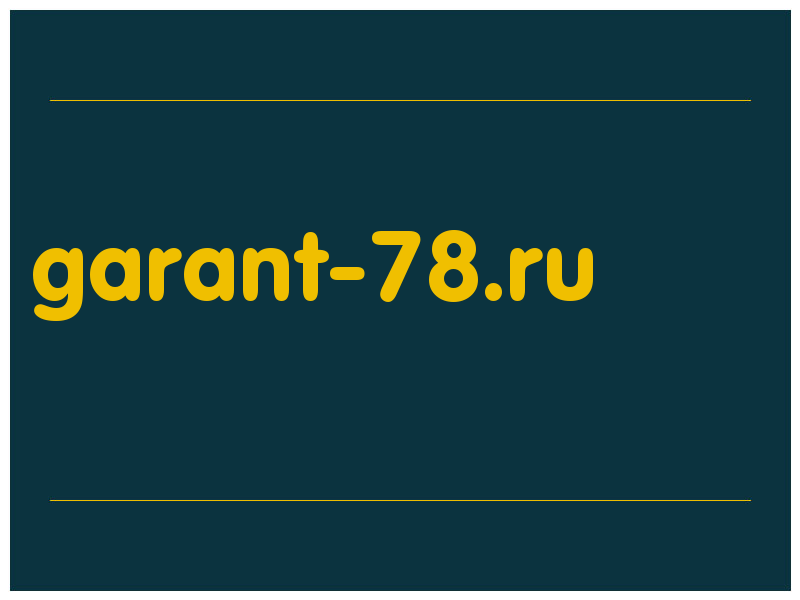 garant-78.ru